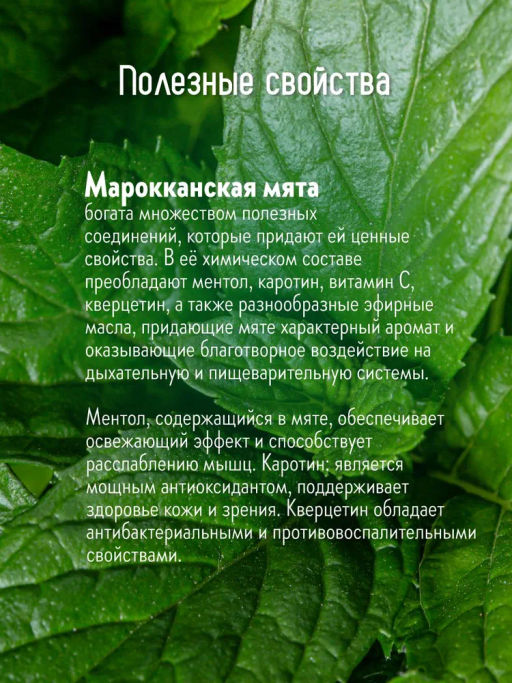 Полезные свойства

Марокканская мята
богата множеством полезных соединений, которые придают ей ценные свойства. В её химическом составе преобладают ментол, каротин, витамин С, кверцетин, а также разнообразные эфирные масла, придающие мяте характерный аромат и оказывающие благотворное воздействие на дыхательную и пищеварительную системы.

Ментол, содержащийся в мяте, обеспечивает освежающий эффект и способствует расслаблению мышц. Каротин: является мощным антиоксидантом, поддерживает здоровье кожи и зрения. Кверцетин обладает антибактериальными и противовоспалительными свойствами.